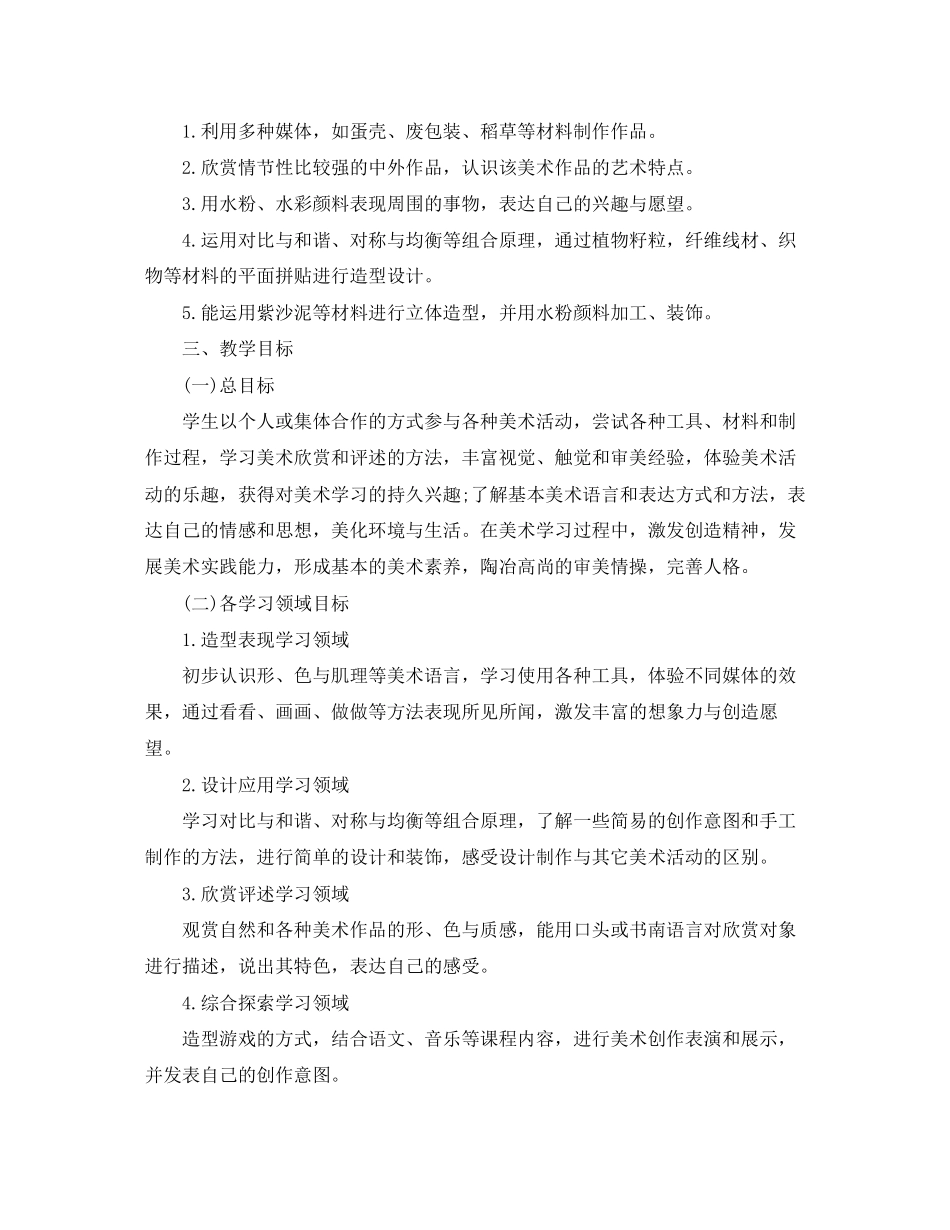 1.利用多种媒体，如蛋壳、废包装、稻草等材料制作作品。

2.欣赏情节性比较强的中外作品，认识该美术作品的艺术特点。

3.用水粉、水彩颜料表现周围的事物，表达自己的兴趣与愿望。

4.运用对比与和谐、对称与均衡等组合原理，通过植物籽粒，纤维线材、织物等材料的平面拼贴进行造型设计。

5.能运用紫沙泥等材料进行立体造型，并用水粉颜料加工、装饰。

三、教学目标

(一)总目标

学生以个人或集体合作的方式参与各种美术活动，尝试各种工具、材料和制作过程，学习美术欣赏和评述的方法，丰富视觉、触觉和审美经验，体验美术活动的乐趣，获得对美术学习的持久兴趣;了解基本美术语言和表达方式和方法，表达自己的情感和思想，美化环境与生活。在美术学习过程中，激发创造精神，发展美术实践能力，形成基本的美术素养，陶冶高尚的审美情操，完善人格。

(二)各学习领域目标

1.造型表现学习领域

初步认识形、色与肌理等美术语言，学习使用各种工具，体验不同媒体的效果，通过看看、画画、做做等方法表现所见所闻，激发丰富的想象力与创造愿望。

2.设计应用学习领域

学习对比与和谐、对称与均衡等组合原理，了解一些简易的创作意图和手工制作的方法，进行简单的设计和装饰，感受设计制作与其它美术活动的区别。

3.欣赏评述学习领域

观赏自然和各种美术作品的形、色与质感，能用口头或书南语言对欣赏对象进行描述，说出其特色，表达自己的感受。

4.综合探索学习领域

造型游戏的方式，结合语文、音乐等课程内容，进行美术创作表演和展示，并发表自己的创作意图。